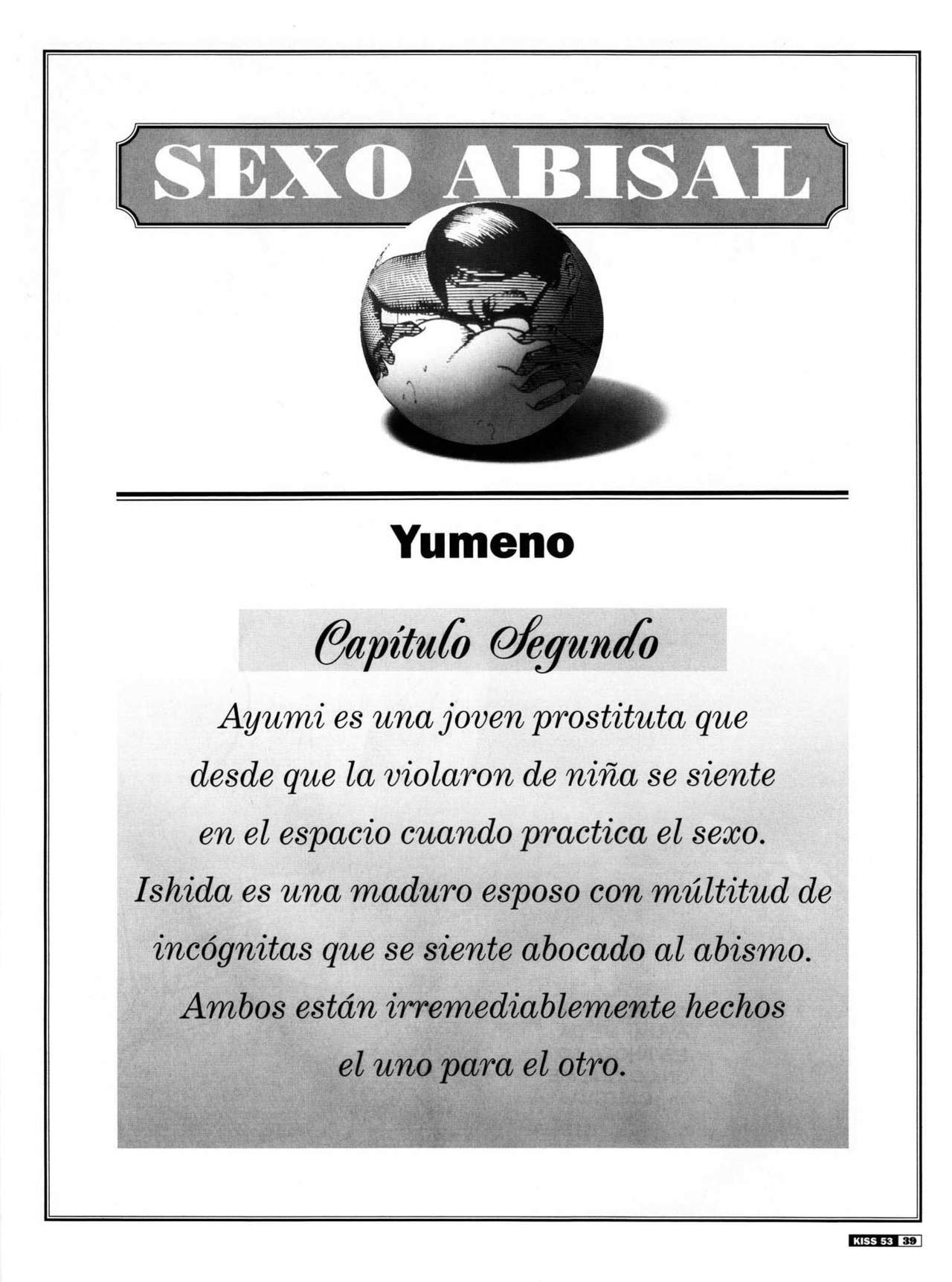 SEXO ABISAL

Yumeno

Capítulo Segundo

Ayumi es una joven prostituta que desde que la violaron de niña se siente en el espacio cuando practica el sexo. Ishida es una maduro esposo con múltitud de incógnitas que se siente abocado al abismo. Ambos están irremediablemente hechos el uno para el otro.

KISS 53 39